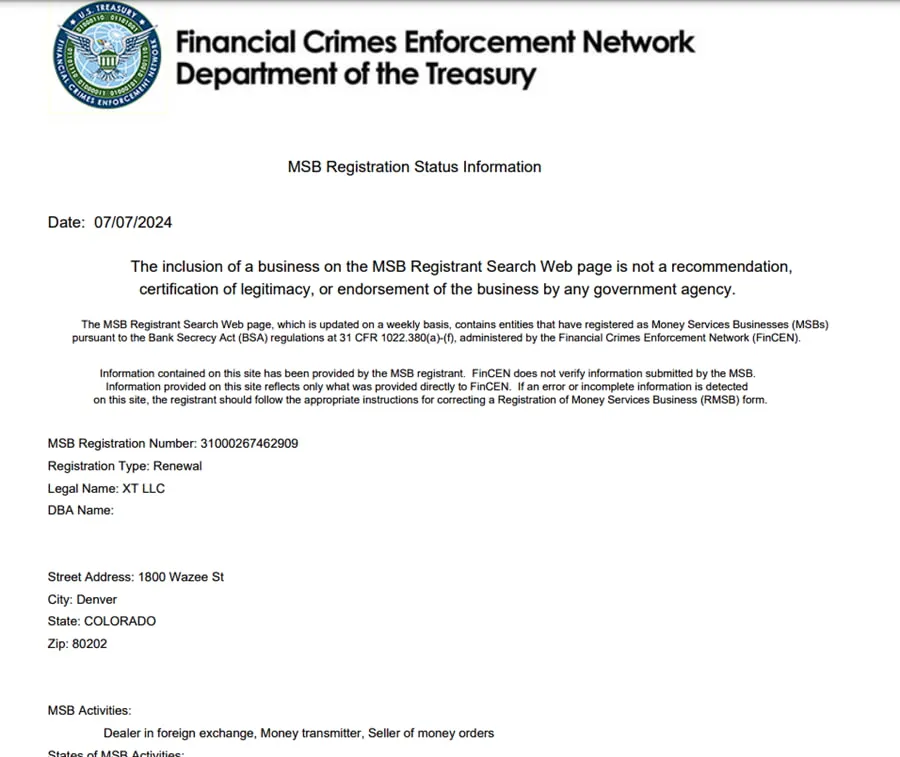 U.S. TREASURY
FINANCIAL CRIMES ENFORCEMENT NETWORK

Financial Crimes Enforcement Network
Department of the Treasury

MSB Registration Status Information

Date: 07/07/2024

The inclusion of a business on the MSB Registrant Search Web page is not a recommendation, certification of legitimacy, or endorsement of the business by any government agency.

The MSB Registrant Search Web page, which is updated on a weekly basis, contains entities that have registered as Money Services Businesses (MSBs) pursuant to the Bank Secrecy Act (BSA) regulations at 31 CFR 1022.380(a)-(f), administered by the Financial Crimes Enforcement Network (FinCEN).

Information contained on this site has been provided by the MSB registrant. FinCEN does not verify information submitted by the MSB. Information provided on this site reflects only what was provided directly to FinCEN. If an error or incomplete information is detected on this site, the registrant should follow the appropriate instructions for correcting a Registration of Money Services Business (RMSB) form.

MSB Registration Number: 31000267462909
Registration Type: Renewal
Legal Name: XT LLC
DBA Name:

Street Address: 1800 Wazee St
City: Denver
State: COLORADO
Zip: 80202

MSB Activities:
Dealer in foreign exchange, Money transmitter, Seller of money orders
States of MSB Activities: